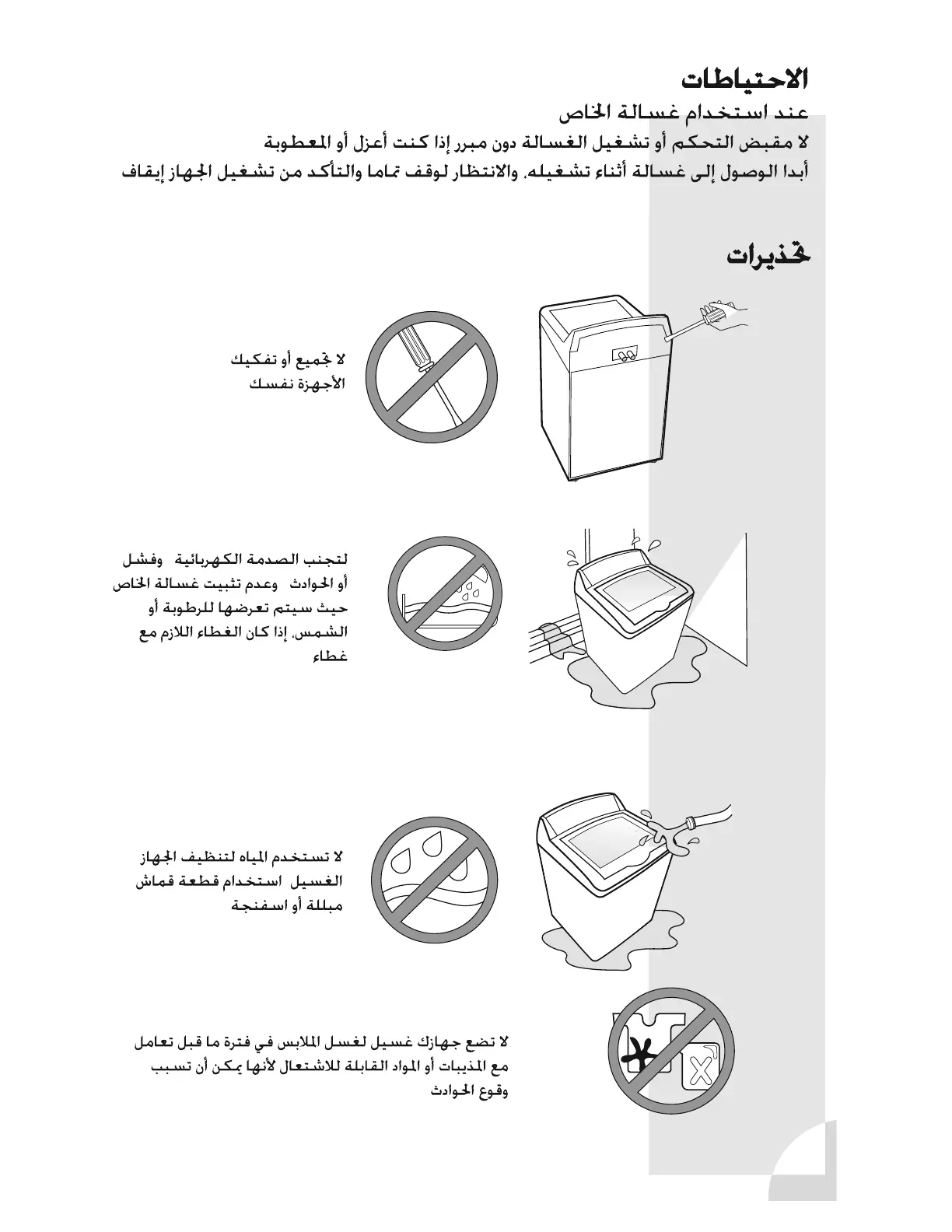 الاحتياطات

عند استخدام غسالة الخاص

لا مقبض التحكم أو تشغيل الغسالة دون مبرر إذا كنت أعزل أو المعطوبة

أبدا الوصول إلى غسالة أثناء تشغيله، والانتظار لوقف تماما والتأكد من تشغيل الجهاز إيقاف

تحذيرات

لا تجميع أو تفكيك الأجهزة نفسك

لتجنب الصدمة الكهربائية وفشل أو الحوادث وعدم تثبيت غسالة الخاص حيث سيتم تعرضها للرطوبة أو الشمس. إذا كان الغطاء اللازم مع غطاء

لا تستخدم المياه لتنظيف الجهاز الغسيل استخدام قطعة قماش مبللة أو اسفنجة

لا تضع جهازك غسيل لغسل الملابس في فترة ما قبل تعامل مع المذيبات أو المواد القابلة للاشتعال لأنها يمكن أن تسبب وقوع الحوادث